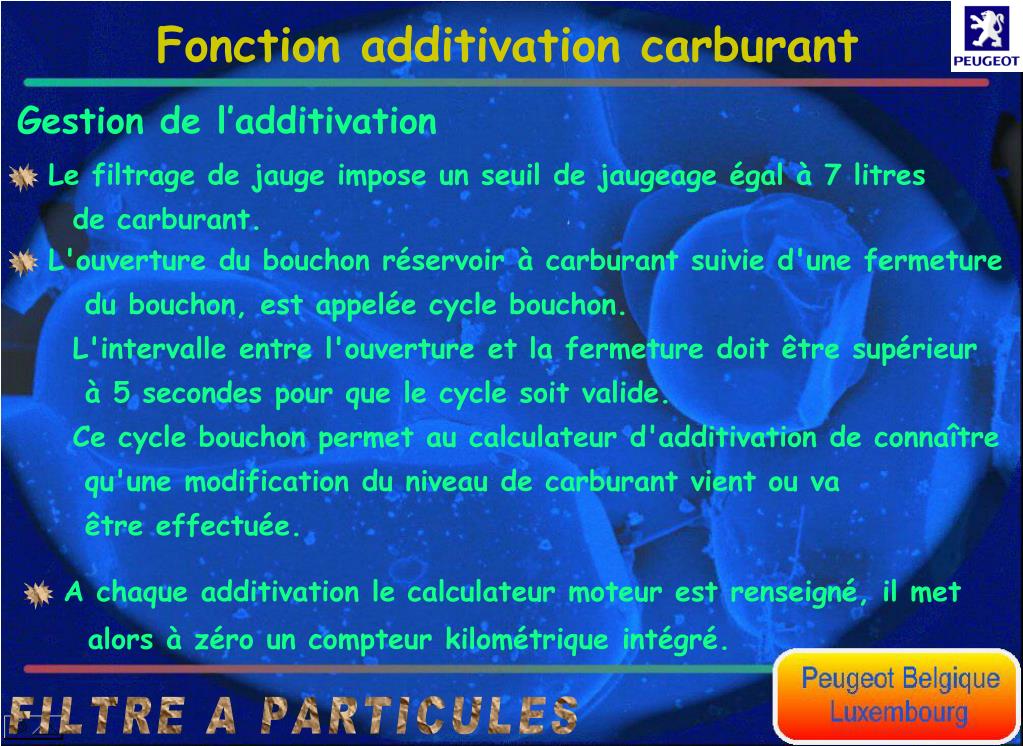 Fonction additivation carburant

PEUGEOT

Gestion de l'additivation

Le filtrage de jauge impose un seuil de jaugeage égal à 7 litres de carburant.

L'ouverture du bouchon réservoir à carburant suivie d'une fermeture du bouchon, est appelée cycle bouchon.
L'intervalle entre l'ouverture et la fermeture doit être supérieur à 5 secondes pour que le cycle soit valide.
Ce cycle bouchon permet au calculateur d'additivation de connaître qu'une modification du niveau de carburant vient ou va être effectuée.

A chaque additivation le calculateur moteur est renseigné, il met alors à zéro un compteur kilométrique intégré.

FILTRE A PARTICULES

Peugeot Belgique Luxembourg